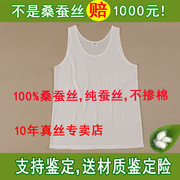 不是桑蚕丝 赔 1000元!

100%桑蚕丝,纯蚕丝,不掺棉

10年真丝专卖店

支持鉴定,送材质鉴定险